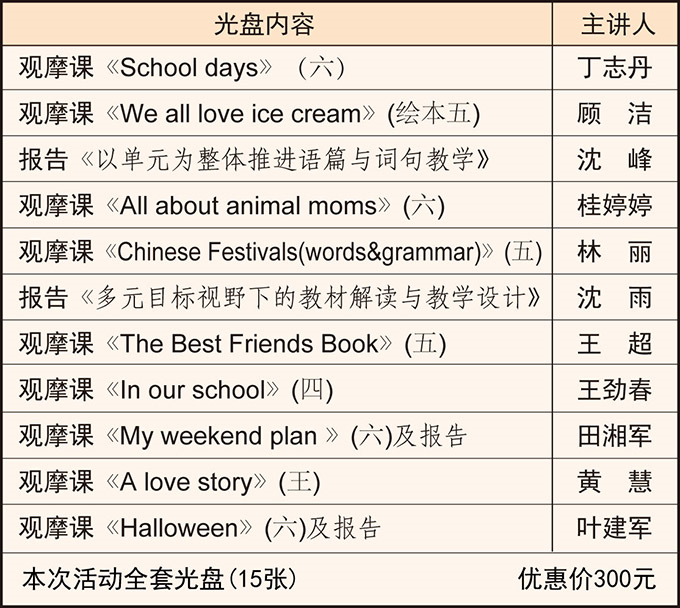 | 光盘内容 | 主讲人 |
|---|---|
| 观摩课《School days》（六） | 丁志丹 |
| 观摩课《We all love ice cream》(绘本五) | 顾　洁 |
| 报告《以单元为整体推进语篇与词句教学》 | 沈　峰 |
| 观摩课《All about animal moms》(六) | 桂婷婷 |
| 观摩课《Chinese Festivals(words&grammar)》(五) | 林　丽 |
| 报告《多元目标视野下的教材解读与教学设计》 | 沈　雨 |
| 观摩课《The Best Friends Book》(五) | 王　超 |
| 观摩课《In our school》(四) | 王劲春 |
| 观摩课《My weekend plan 》(六)及报告 | 田湘军 |
| 观摩课《A love story》(王) | 黄　慧 |
| 观摩课《Halloween》(六)及报告 | 叶建军 |
| 本次活动全套光盘(15张) | 优惠价300元 |